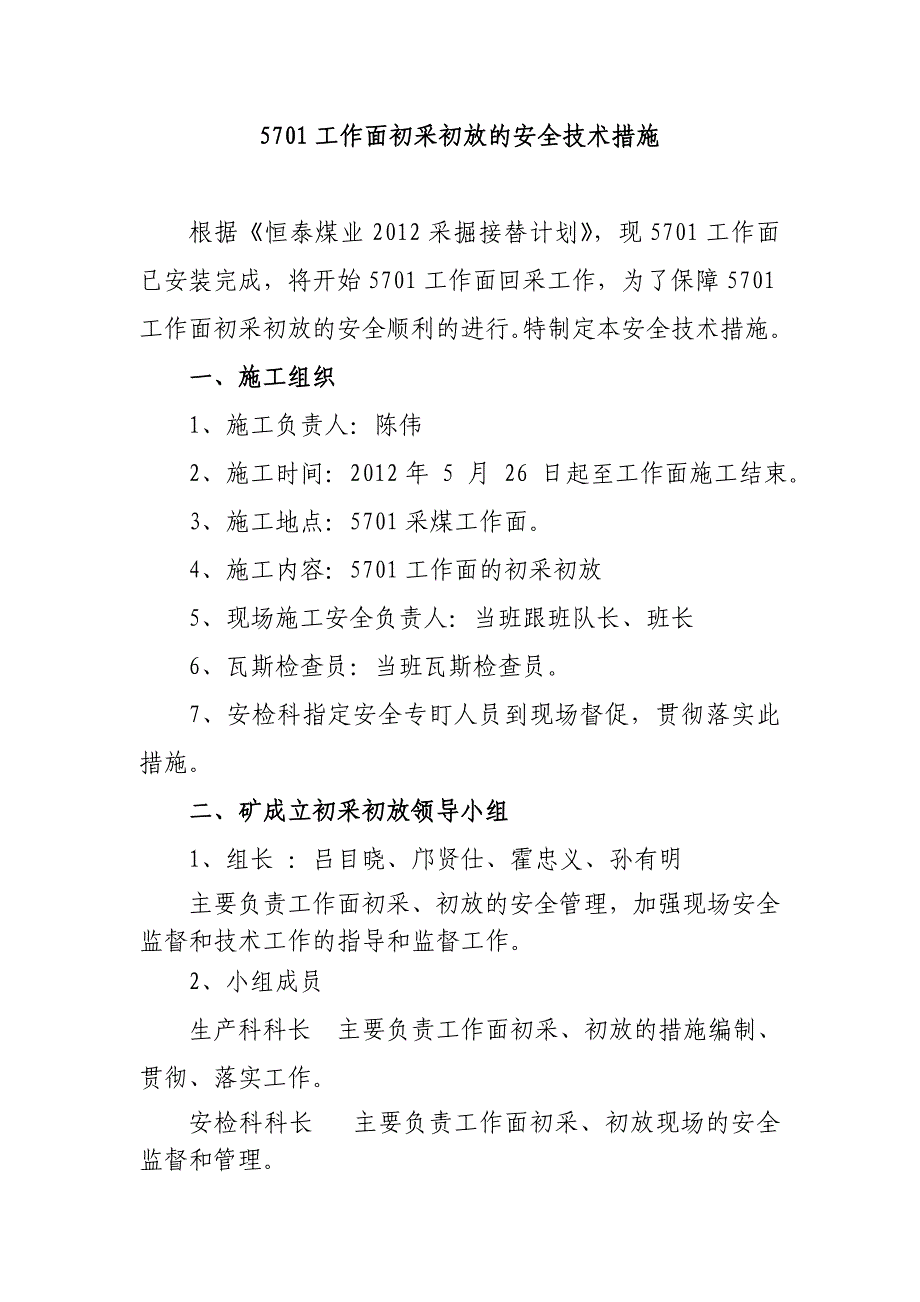 5701 工作面初采初放的安全技术措施

根据《恒泰煤业 2012 采掘接替计划》，现 5701 工作面已安装完成，将开始 5701 工作面回采工作，为了保障 5701 工作面初采初放的安全顺利的进行。特制定本安全技术措施。

一、施工组织

1、施工负责人：陈伟

2、施工时间：2012 年 5 月 26 日起至工作面施工结束。

3、施工地点：5701 采煤工作面。

4、施工内容：5701 工作面的初采初放

5、现场施工安全负责人：当班跟班队长、班长

6、瓦斯检查员：当班瓦斯检查员。

7、安检科指定安全专盯人员到现场督促，贯彻落实此措施。

二、矿成立初采初放领导小组

1、组长 ：吕目晓、邝贤仕、霍忠义、孙有明

主要负责工作面初采、初放的安全管理，加强现场安全监督和技术工作的指导和监督工作。

2、小组成员

生产科科长　主要负责工作面初采、初放的措施编制、贯彻、落实工作。

安检科科长　　主要负责工作面初采、初放现场的安全监督和管理。